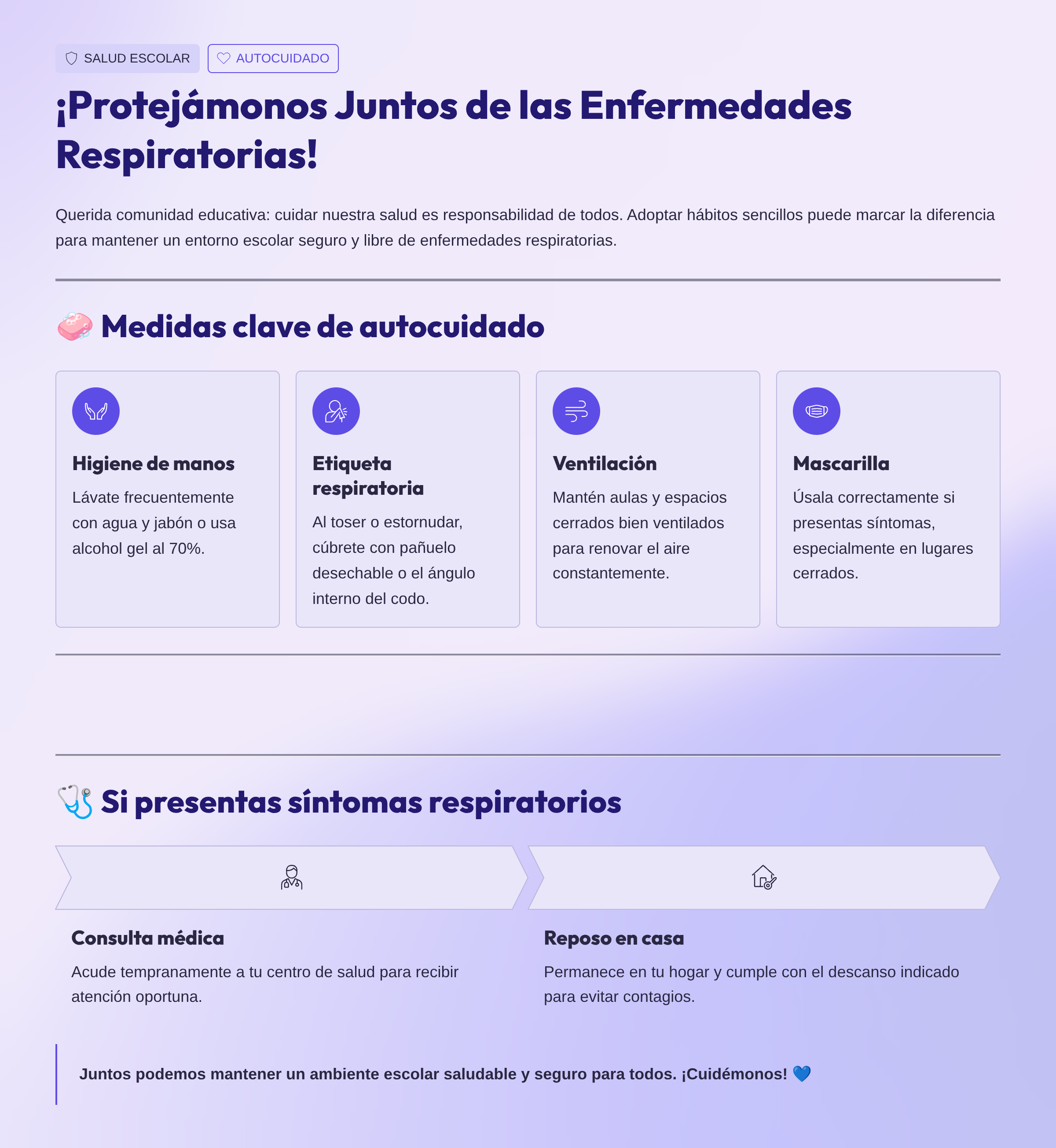 SALUD ESCOLAR AUTOCUIDADO

¡Protejámonos Juntos de las Enfermedades Respiratorias!

Querida comunidad educativa: cuidar nuestra salud es responsabilidad de todos. Adoptar hábitos sencillos puede marcar la diferencia para mantener un entorno escolar seguro y libre de enfermedades respiratorias.

🧼 Medidas clave de autocuidado

Higiene de manos
Lávate frecuentemente con agua y jabón o usa alcohol gel al 70%.

Etiqueta respiratoria
Al toser o estornudar, cúbrete con pañuelo desechable o el ángulo interno del codo.

Ventilación
Mantén aulas y espacios cerrados bien ventilados para renovar el aire constantemente.

Mascarilla
Úsala correctamente si presentas síntomas, especialmente en lugares cerrados.

🩺 Si presentas síntomas respiratorios

Consulta médica
Acude tempranamente a tu centro de salud para recibir atención oportuna.

Reposo en casa
Permanece en tu hogar y cumple con el descanso indicado para evitar contagios.

Juntos podemos mantener un ambiente escolar saludable y seguro para todos. ¡Cuidémonos! 💙